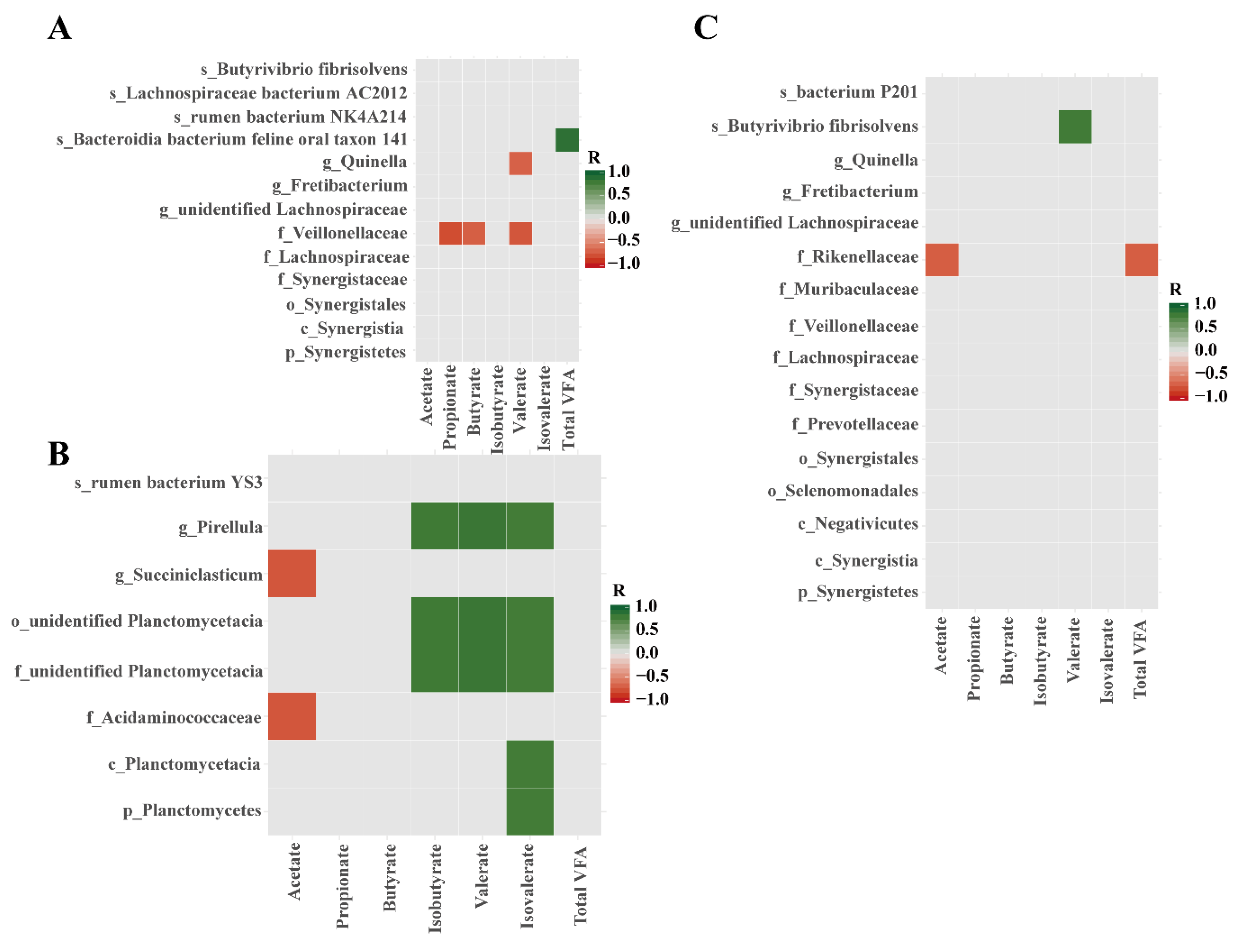 A

s_Butyrivibrio fibrisolvens
s_Lachnospiraceae bacterium AC2012
s_rumen bacterium NK4A214
s_Bacteroidia bacterium feline oral taxon 141
g_Quinella
g_Fretibacterium
g_unidentified Lachnospiraceae
f_Veillonellaceae
f_Lachnospiraceae
f_Synergistaceae
o_Synergistales
c_Synergistia
p_Synergistetes

Acetate
Propionate
Butyrate
Isobutyrate
Valerate
Isovalerate
Total VFA

R
1.0
0.5
0.0
−0.5
−1.0

B

s_rumen bacterium YS3
g_Pirellula
g_Succiniclasticum
o_unidentified Planctomycetacia
f_unidentified Planctomycetacia
f_Acidaminococcaceae
c_Planctomycetacia
p_Planctomycetes

Acetate
Propionate
Butyrate
Isobutyrate
Valerate
Isovalerate
Total VFA

R
1.0
0.5
0.0
−0.5
−1.0

C

s_bacterium P201
s_Butyrivibrio fibrisolvens
g_Quinella
g_Fretibacterium
g_unidentified Lachnospiraceae
f_Rikenellaceae
f_Muribaculaceae
f_Veillonellaceae
f_Lachnospiraceae
f_Synergistaceae
f_Prevotellaceae
o_Synergistales
o_Selenomonadales
c_Negativicutes
c_Synergistia
p_Synergistetes

Acetate
Propionate
Butyrate
Isobutyrate
Valerate
Isovalerate
Total VFA

R
1.0
0.5
0.0
−0.5
−1.0